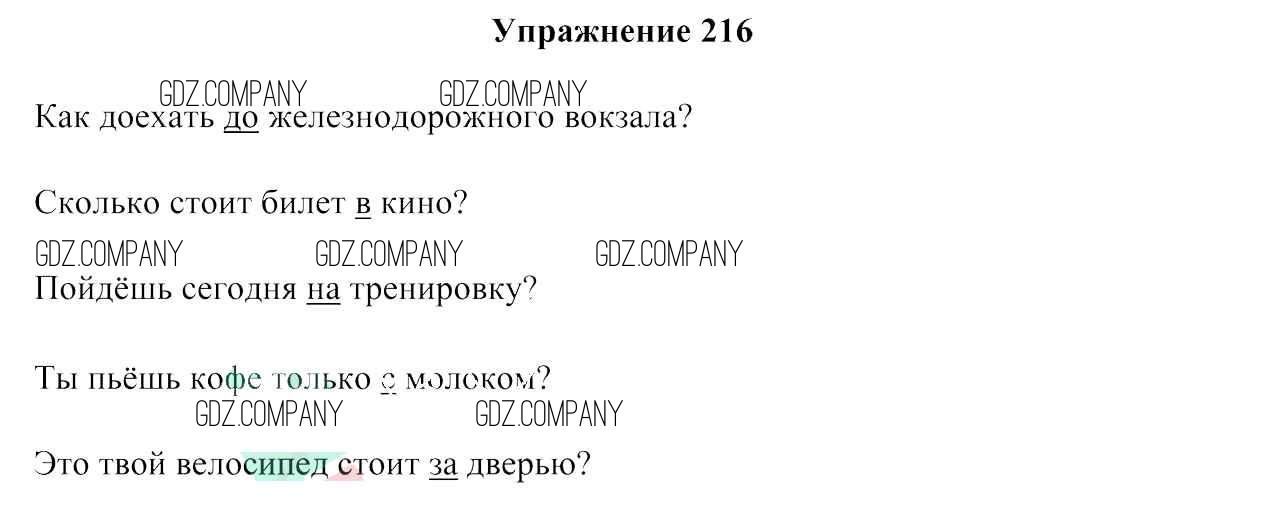 Упражнение 216

Как доехать до железнодорожного вокзала?

Сколько стоит билет в кино?

Пойдёшь сегодня на тренировку?

Ты пьёшь кофе только с молоком?

Это твой велосипед стоит за дверью?

GDZ.COMPANY